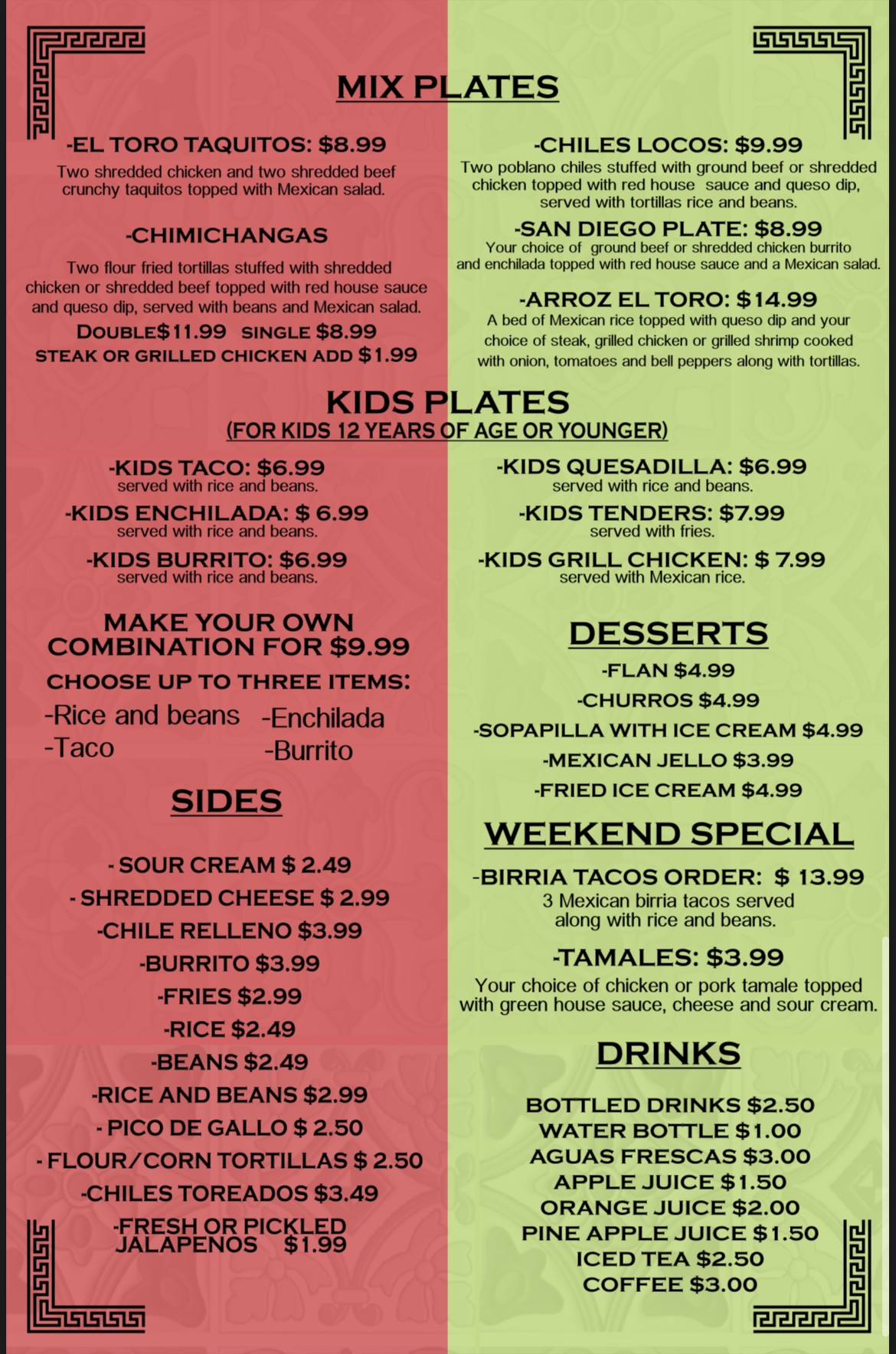 MIX PLATES

-EL TORO TAQUITOS: $8.99
Two shredded chicken and two shredded beef crunchy taquitos topped with Mexican salad.

-CHIMICHANGAS
Two flour fried tortillas stuffed with shredded chicken or shredded beef topped with red house sauce and queso dip, served with beans and Mexican salad.
DOUBLE$11.99 SINGLE $8.99
STEAK OR GRILLED CHICKEN ADD $1.99

-CHILES LOCOS: $9.99
Two poblano chiles stuffed with ground beef or shredded chicken topped with red house sauce and queso dip, served with tortillas rice and beans.

-SAN DIEGO PLATE: $8.99
Your choice of ground beef or shredded chicken burrito and enchilada topped with red house sauce and a Mexican salad.

-ARROZ EL TORO: $14.99
A bed of Mexican rice topped with queso dip and your choice of steak, grilled chicken or grilled shrimp cooked with onion, tomatoes and bell peppers along with tortillas.

KIDS PLATES
(FOR KIDS 12 YEARS OF AGE OR YOUNGER)

-KIDS TACO: $6.99
served with rice and beans.
-KIDS ENCHILADA: $ 6.99
served with rice and beans.
-KIDS BURRITO: $6.99
served with rice and beans.

-KIDS QUESADILLA: $6.99
served with rice and beans.
-KIDS TENDERS: $7.99
served with fries.
-KIDS GRILL CHICKEN: $ 7.99
served with Mexican rice.

MAKE YOUR OWN COMBINATION FOR $9.99
CHOOSE UP TO THREE ITEMS:
-Rice and beans -Enchilada
-Taco -Burrito

SIDES

- SOUR CREAM $ 2.49
- SHREDDED CHEESE $ 2.99
-CHILE RELLENO $3.99
-BURRITO $3.99
-FRIES $2.99
-RICE $2.49
-BEANS $2.49
-RICE AND BEANS $2.99
- PICO DE GALLO $ 2.50
- FLOUR/CORN TORTILLAS $ 2.50
-CHILES TOREADOS $3.49
-FRESH OR PICKLED JALAPENOS $1.99

DESSERTS
-FLAN $4.99
-CHURROS $4.99
-SOPAPILLA WITH ICE CREAM $4.99
-MEXICAN JELLO $3.99
-FRIED ICE CREAM $4.99

WEEKEND SPECIAL
-BIRRIA TACOS ORDER: $ 13.99
3 Mexican birria tacos served along with rice and beans.
-TAMALES: $3.99
Your choice of chicken or pork tamale topped with green house sauce, cheese and sour cream.

DRINKS
BOTTLED DRINKS $2.50
WATER BOTTLE $1.00
AGUAS FRESCAS $3.00
APPLE JUICE $1.50
ORANGE JUICE $2.00
PINE APPLE JUICE $1.50
ICED TEA $2.50
COFFEE $3.00